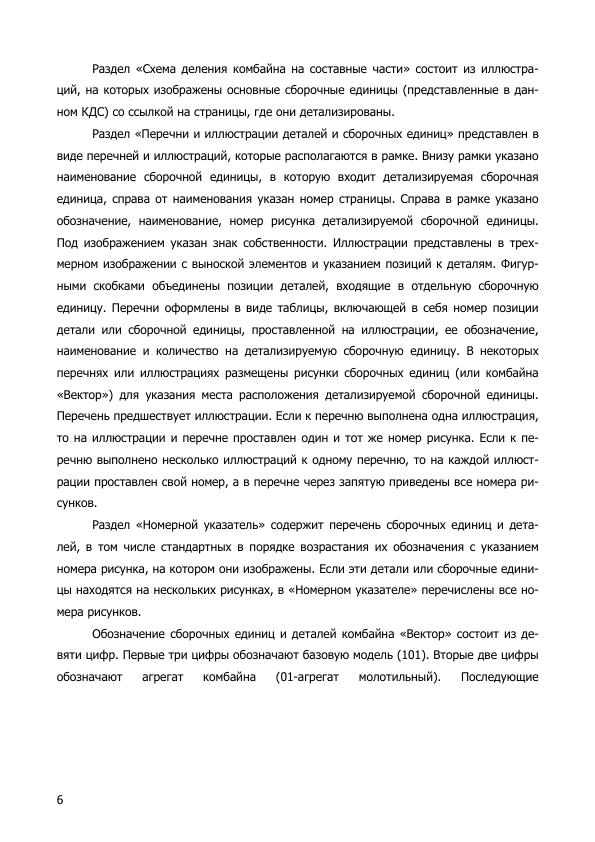 Раздел «Схема деления комбайна на составные части» состоит из иллюстраций, на которых изображены основные сборочные единицы (представленные в данном КДС) со ссылкой на страницы, где они детализированы.

Раздел «Перечни и иллюстрации деталей и сборочных единиц» представлен в виде перечней и иллюстраций, которые располагаются в рамке. Внизу рамки указано наименование сборочной единицы, в которую входит детализируемая сборочная единица, справа от наименования указан номер страницы. Справа в рамке указано обозначение, наименование, номер рисунка детализируемой сборочной единицы. Под изображением указан знак собственности. Иллюстрации представлены в трехмерном изображении с выноской элементов и указанием позиций к деталям. Фигурными скобками объединены позиции деталей, входящие в отдельную сборочную единицу. Перечни оформлены в виде таблицы, включающей в себя номер позиции детали или сборочной единицы, проставленной на иллюстрации, ее обозначение, наименование и количество на детализируемую сборочную единицу. В некоторых перечнях или иллюстрациях размещены рисунки сборочных единиц (или комбайна «Вектор») для указания места расположения детализируемой сборочной единицы. Перечень предшествует иллюстрации. Если к перечню выполнена одна иллюстрация, то на иллюстрации и перечне проставлен один и тот же номер рисунка. Если к перечню выполнено несколько иллюстраций к одному перечню, то на каждой иллюстрации проставлен свой номер, а в перечне через запятую приведены все номера рисунков.

Раздел «Номерной указатель» содержит перечень сборочных единиц и деталей, в том числе стандартных в порядке возрастания их обозначения с указанием номера рисунка, на котором они изображены. Если эти детали или сборочные единицы находятся на нескольких рисунках, в «Номерном указателе» перечислены все номера рисунков.

Обозначение сборочных единиц и деталей комбайна «Вектор» состоит из девяти цифр. Первые три цифры обозначают базовую модель (101). Вторые две цифры обозначают агрегат комбайна (01-агрегат молотильный). Последующие

6